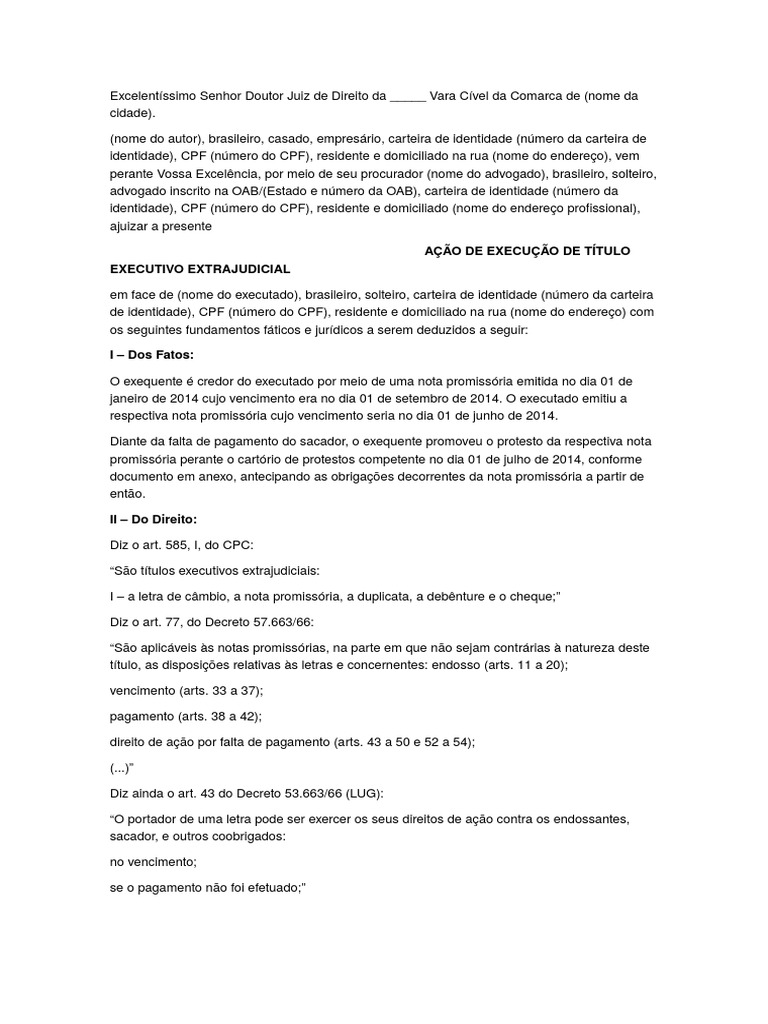 Excelentíssimo Senhor Doutor Juiz de Direito da _____ Vara Cível da Comarca de (nome da cidade).

(nome do autor), brasileiro, casado, empresário, carteira de identidade (número da carteira de identidade), CPF (número do CPF), residente e domiciliado na rua (nome do endereço), vem perante Vossa Excelência, por meio de seu procurador (nome do advogado), brasileiro, solteiro, advogado inscrito na OAB/(Estado e número da OAB), carteira de identidade (número da identidade), CPF (número do CPF), residente e domiciliado (nome do endereço profissional), ajuizar a presente

AÇÃO DE EXECUÇÃO DE TÍTULO EXECUTIVO EXTRAJUDICIAL

em face de (nome do executado), brasileiro, solteiro, carteira de identidade (número da carteira de identidade), CPF (número do CPF), residente e domiciliado na rua (nome do endereço) com os seguintes fundamentos fáticos e jurídicos a serem deduzidos a seguir:

I – Dos Fatos:

O exequente é credor do executado por meio de uma nota promissória emitida no dia 01 de janeiro de 2014 cujo vencimento era no dia 01 de setembro de 2014. O executado emitiu a respectiva nota promissória cujo vencimento seria no dia 01 de junho de 2014.

Diante da falta de pagamento do sacador, o exequente promoveu o protesto da respectiva nota promissória perante o cartório de protestos competente no dia 01 de julho de 2014, conforme documento em anexo, antecipando as obrigações decorrentes da nota promissória a partir de então.

II – Do Direito:

Diz o art. 585, I, do CPC:

“São títulos executivos extrajudiciais:

I – a letra de câmbio, a nota promissória, a duplicata, a debênture e o cheque;”

Diz o art. 77, do Decreto 57.663/66:

“São aplicáveis às notas promissórias, na parte em que não sejam contrárias à natureza deste título, as disposições relativas às letras e concernentes: endosso (arts. 11 a 20);

vencimento (arts. 33 a 37);

pagamento (arts. 38 a 42);

direito de ação por falta de pagamento (arts. 43 a 50 e 52 a 54);

(...)”

Diz ainda o art. 43 do Decreto 53.663/66 (LUG):

“O portador de uma letra pode ser exercer os seus direitos de ação contra os endossantes, sacador, e outros coobrigados:

no vencimento;

se o pagamento não foi efetuado;”